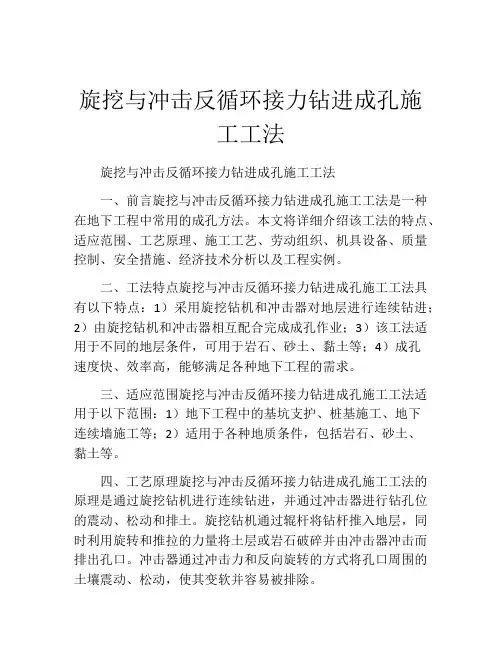 旋挖与冲击反循环接力钻进成孔施工工法

旋挖与冲击反循环接力钻进成孔施工工法

一、前言旋挖与冲击反循环接力钻进成孔施工工法是一种在地下工程中常用的成孔方法。本文将详细介绍该工法的特点、适应范围、工艺原理、施工工艺、劳动组织、机具设备、质量控制、安全措施、经济技术分析以及工程实例。

二、工法特点旋挖与冲击反循环接力钻进成孔施工工法具有以下特点：1）采用旋挖钻机和冲击器对地层进行连续钻进；2）由旋挖钻机和冲击器相互配合完成成孔作业；3）该工法适用于不同的地层条件，可用于岩石、砂土、黏土等；4）成孔速度快、效率高，能够满足各种地下工程的需求。

三、适应范围旋挖与冲击反循环接力钻进成孔施工工法适用于以下范围：1）地下工程中的基坑支护、桩基施工、地下连续墙施工等；2）适用于各种地质条件，包括岩石、砂土、黏土等。

四、工艺原理旋挖与冲击反循环接力钻进成孔施工工法的原理是通过旋挖钻机进行连续钻进，并通过冲击器进行钻孔位的震动、松动和排土。旋挖钻机通过辊杆将钻杆推入地层，同时利用旋转和推拉的力量将土层或岩石破碎并由冲击器冲击而排出孔口。冲击器通过冲击力和反向旋转的方式将孔口周围的土壤震动、松动，使其变软并容易被排除。